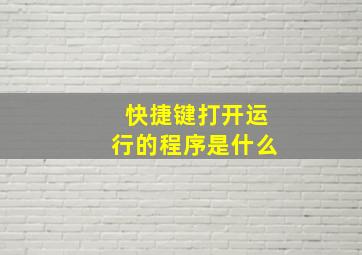 快捷键打开运行的程序是什么